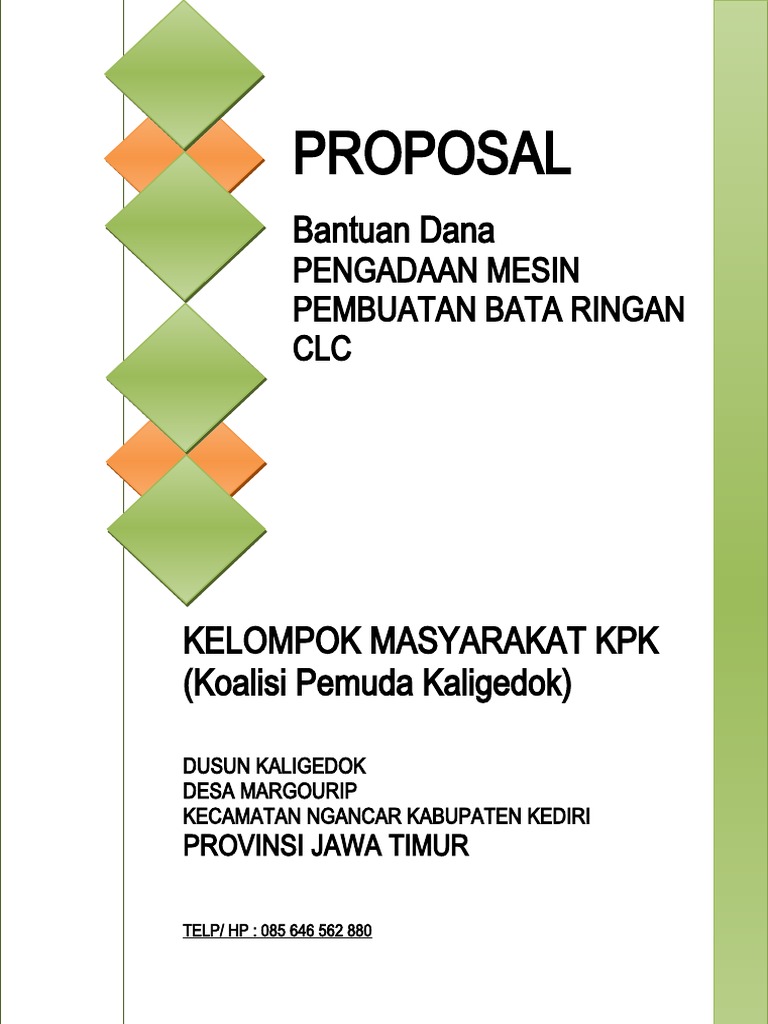 PROPOSAL

Bantuan Dana
PENGADAAN MESIN
PEMBUATAN BATA RINGAN
CLC

KELOMPOK MASYARAKAT KPK
(Koalisi Pemuda Kaligedok)

DUSUN KALIGEDOK
DESA MARGOURIP
KECAMATAN NGANCAR KABUPATEN KEDIRI
PROVINSI JAWA TIMUR

TELP/ HP : 085 646 562 880